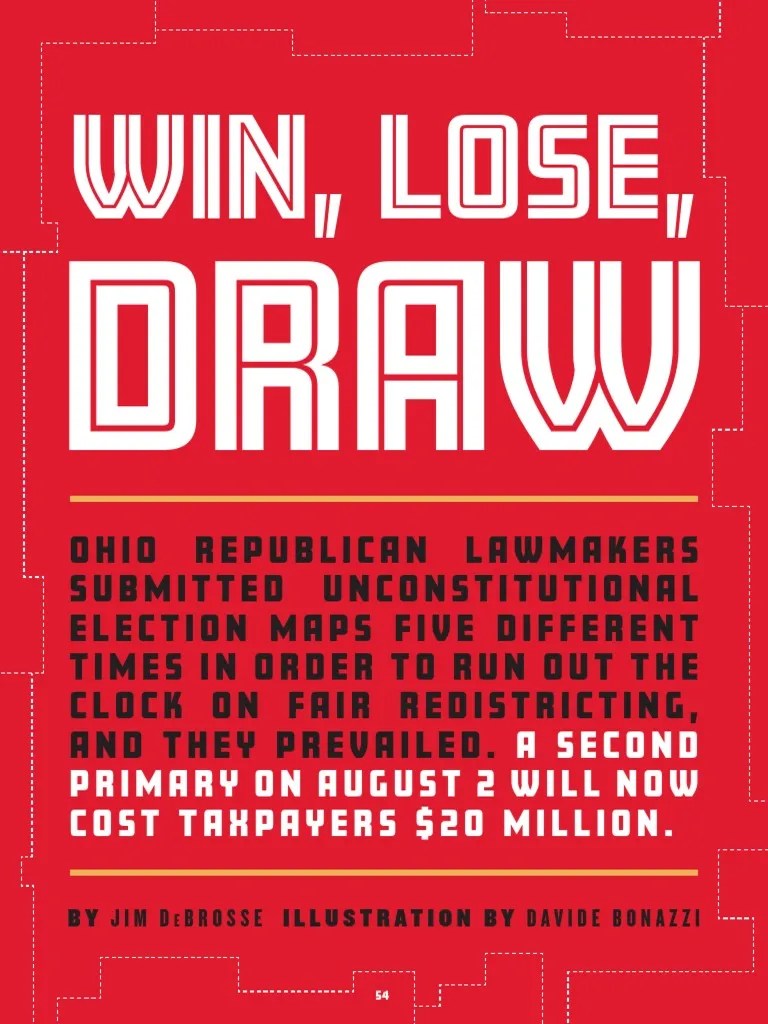 WIN, LOSE, DRAW

OHIO REPUBLICAN LAWMAKERS SUBMITTED UNCONSTITUTIONAL ELECTION MAPS FIVE DIFFERENT TIMES IN ORDER TO RUN OUT THE CLOCK ON FAIR REDISTRICTING, AND THEY PREVAILED. A SECOND PRIMARY ON AUGUST 2 WILL NOW COST TAXPAYERS $20 MILLION.

BY JIM DeBROSSE ILLUSTRATION BY DAVIDE BONAZZI

54